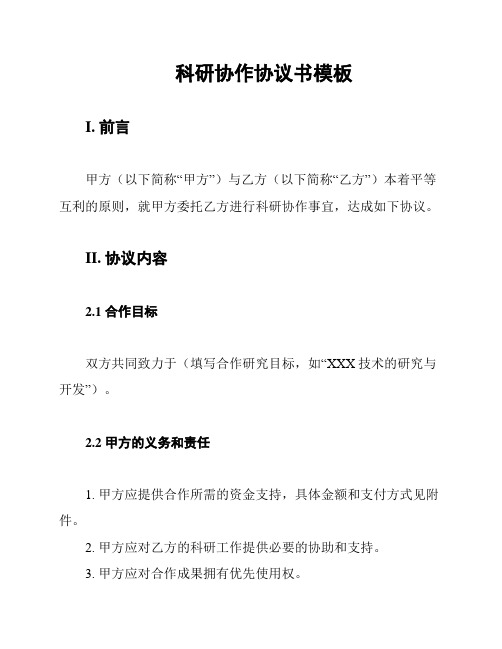 科研协作协议书模板

I. 前言

甲方（以下简称“甲方”）与乙方（以下简称“乙方”）本着平等互利的原则，就甲方委托乙方进行科研协作事宜，达成如下协议。

II. 协议内容

2.1 合作目标

双方共同致力于（填写合作研究目标，如“XXX 技术的研究与开发”）。

2.2 甲方的义务和责任

1. 甲方应提供合作所需的资金支持，具体金额和支付方式见附件。

2. 甲方应对乙方的科研工作提供必要的协助和支持。

3. 甲方应对合作成果拥有优先使用权。